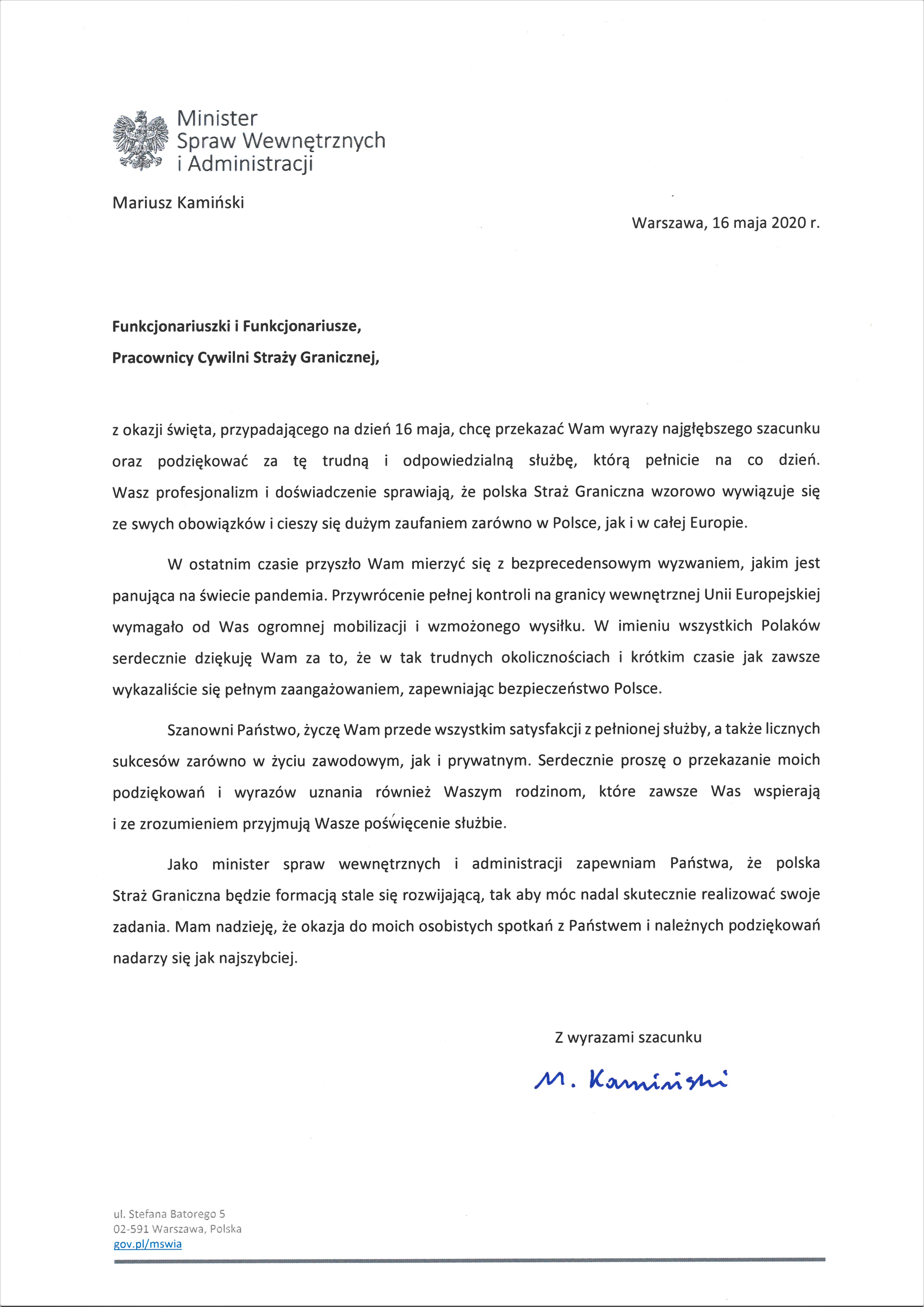 Minister
Spraw Wewnętrznych
i Administracji

Mariusz Kamiński

Warszawa, 16 maja 2020 r.

Funkcjonariuszki i Funkcjonariusze,

Pracownicy Cywilni Straży Granicznej,

z okazji święta, przypadającego na dzień 16 maja, chcę przekazać Wam wyrazy najgłębszego szacunku oraz podziękować za tę trudną i odpowiedzialną służbę, którą pełnicie na co dzień. Wasz profesjonalizm i doświadczenie sprawiają, że polska Straż Graniczna wzorowo wywiązuje się ze swych obowiązków i cieszy się dużym zaufaniem zarówno w Polsce, jak i w całej Europie.

W ostatnim czasie przyszło Wam mierzyć się z bezprecedensowym wyzwaniem, jakim jest panująca na świecie pandemia. Przywrócenie pełnej kontroli na granicy wewnętrznej Unii Europejskiej wymagało od Was ogromnej mobilizacji i wzmożonego wysiłku. W imieniu wszystkich Polaków serdecznie dziękuję Wam za to, że w tak trudnych okolicznościach i krótkim czasie jak zawsze wykazaliście się pełnym zaangażowaniem, zapewniając bezpieczeństwo Polsce.

Szanowni Państwo, życzę Wam przede wszystkim satysfakcji z pełnionej służby, a także licznych sukcesów zarówno w życiu zawodowym, jak i prywatnym. Serdecznie proszę o przekazanie moich podziękowań i wyrazów uznania również Waszym rodzinom, które zawsze Was wspierają i ze zrozumieniem przyjmują Wasze poświęcenie służbie.

Jako minister spraw wewnętrznych i administracji zapewniam Państwa, że polska Straż Graniczna będzie formacją stale się rozwijającą, tak aby móc nadal skutecznie realizować swoje zadania. Mam nadzieję, że okazja do moich osobistych spotkań z Państwem i należnych podziękowań nadarzy się jak najszybciej.

Z wyrazami szacunku

M. Kamiński

ul. Stefana Batorego 5
02-591 Warszawa, Polska
gov.pl/mswia